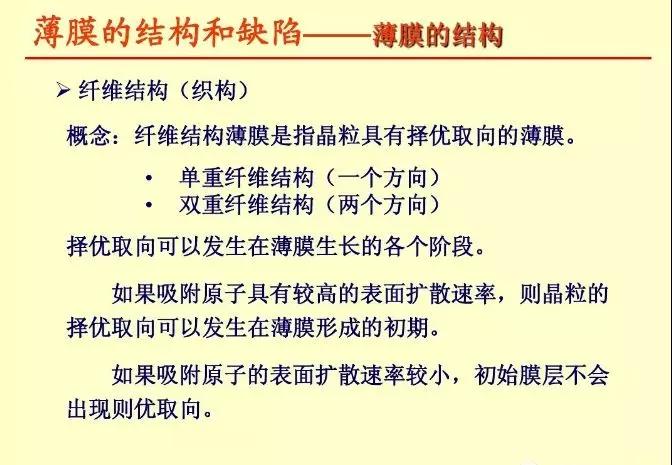 薄膜的结构和缺陷——薄膜的结构

➢ 纤维结构（织构）

概念：纤维结构薄膜是指晶粒具有择优取向的薄膜。

• 单重纤维结构（一个方向）
• 双重纤维结构（两个方向）

择优取向可以发生在薄膜生长的各个阶段。

如果吸附原子具有较高的表面扩散速率，则晶粒的择优取向可以发生在薄膜形成的初期。

如果吸附原子的表面扩散速率较小，初始膜层不会出现则优取向。